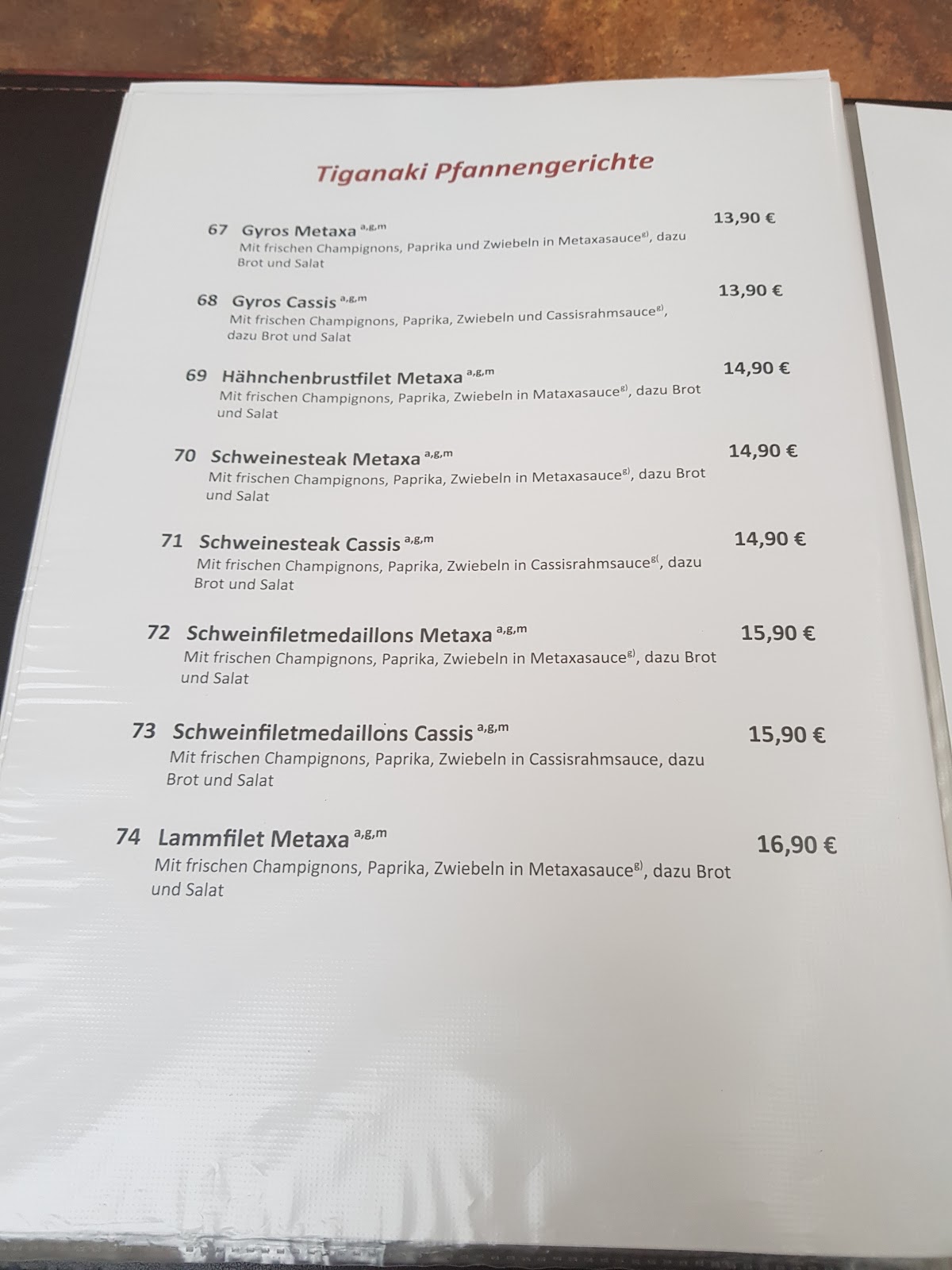 Tiganaki Pfannengerichte

67 Gyros Metaxa $^{a,g,m}$ 13,90 €
Mit frischen Champignons, Paprika und Zwiebeln in Metaxasauce$^{g)}$, dazu Brot und Salat

68 Gyros Cassis $^{a,g,m}$ 13,90 €
Mit frischen Champignons, Paprika, Zwiebeln und Cassisrahmsauce$^{g)}$, dazu Brot und Salat

69 Hähnchenbrustfilet Metaxa $^{a,g,m}$ 14,90 €
Mit frischen Champignons, Paprika, Zwiebeln in Mataxasauce$^{g)}$, dazu Brot und Salat

70 Schweinesteak Metaxa $^{a,g,m}$ 14,90 €
Mit frischen Champignons, Paprika, Zwiebeln in Metaxasauce$^{g)}$, dazu Brot und Salat

71 Schweinesteak Cassis $^{a,g,m}$ 14,90 €
Mit frischen Champignons, Paprika, Zwiebeln in Cassisrahmsauce$^{g(}$, dazu Brot und Salat

72 Schweinfiletmedaillons Metaxa $^{a,g,m}$ 15,90 €
Mit frischen Champignons, Paprika, Zwiebeln in Metaxasauce$^{g)}$, dazu Brot und Salat

73 Schweinfiletmedaillons Cassis $^{a,g,m}$ 15,90 €
Mit frischen Champignons, Paprika, Zwiebeln in Cassisrahmsauce, dazu Brot und Salat

74 Lammfilet Metaxa $^{a,g,m}$ 16,90 €
Mit frischen Champignons, Paprika, Zwiebeln in Metaxasauce$^{g)}$, dazu Brot und Salat